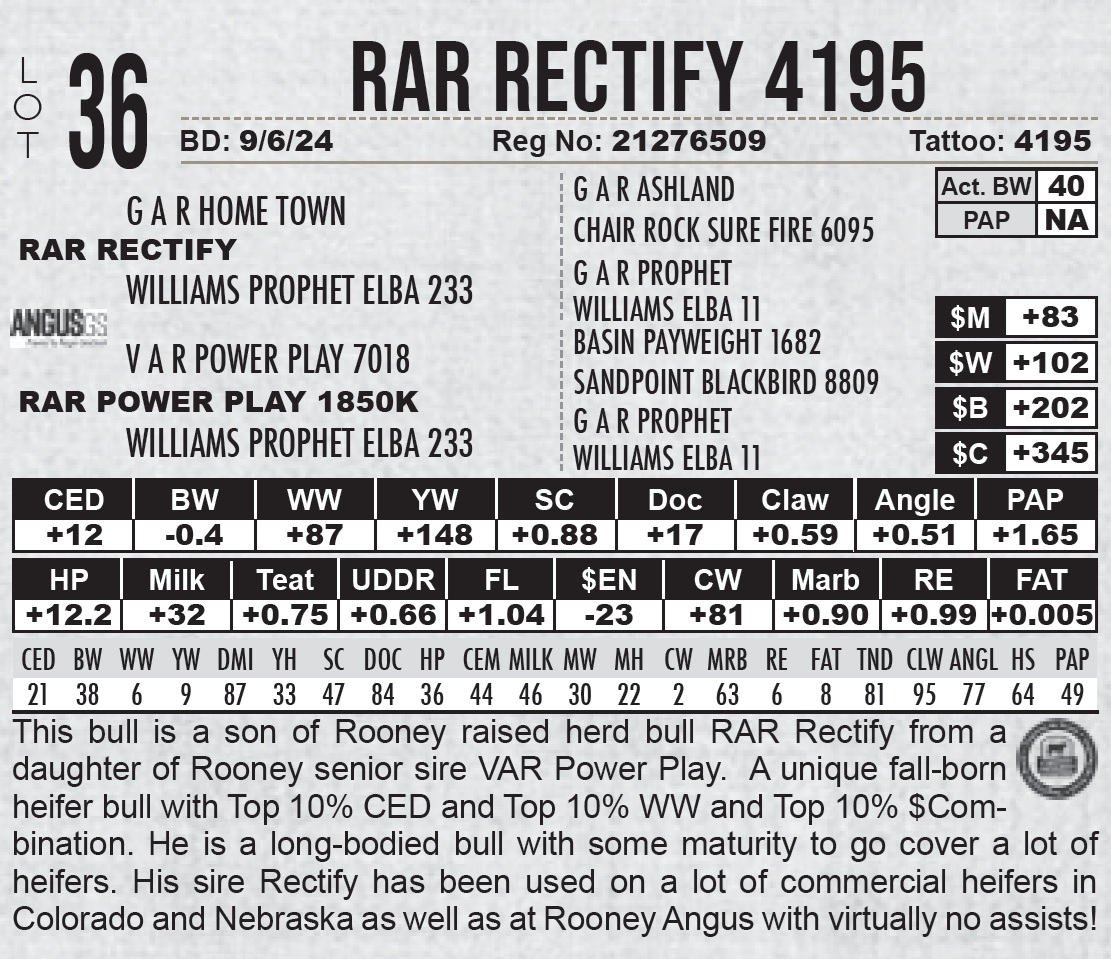 LOT 36

RAR RECTIFY 4195

BD: 9/6/24 Reg No: 21276509 Tattoo: 4195

G A R HOME TOWN
RAR RECTIFY
WILLIAMS PROPHET ELBA 233

ANGUSGS

V A R POWER PLAY 7018
RAR POWER PLAY 1850K
WILLIAMS PROPHET ELBA 233

G A R ASHLAND
CHAIR ROCK SURE FIRE 6095
G A R PROPHET
WILLIAMS ELBA 11
BASIN PAYWEIGHT 1682
SANDPOINT BLACKBIRD 8809
G A R PROPHET
WILLIAMS ELBA 11

| Act. BW | 40 |
|---|---|
| PAP | NA |

| $M | +83 |
|---|---|
| $W | +102 |
| $B | +202 |
| $C | +345 |

| CED | BW | WW | YW | SC | Doc | Claw | Angle | PAP |
|---|---|---|---|---|---|---|---|---|
| +12 | -0.4 | +87 | +148 | +0.88 | +17 | +0.59 | +0.51 | +1.65 |

| HP | Milk | Teat | UDDR | FL | $EN | CW | Marb | RE | FAT |
|---|---|---|---|---|---|---|---|---|---|
| +12.2 | +32 | +0.75 | +0.66 | +1.04 | -23 | +81 | +0.90 | +0.99 | +0.005 |

| CED | BW | WW | YW | DMI | YH | SC | DOC | HP | CEM | MILK | MW | MH | CW | MRB | RE | FAT | TND | CLW | ANGL | HS | PAP |
|---|---|---|---|---|---|---|---|---|---|---|---|---|---|---|---|---|---|---|---|---|---|
| 21 | 38 | 6 | 9 | 87 | 33 | 47 | 84 | 36 | 44 | 46 | 30 | 22 | 2 | 63 | 6 | 8 | 81 | 95 | 77 | 64 | 49 |

This bull is a son of Rooney raised herd bull RAR Rectify from a daughter of Rooney senior sire VAR Power Play. A unique fall-born heifer bull with Top 10% CED and Top 10% WW and Top 10% $Combination. He is a long-bodied bull with some maturity to go cover a lot of heifers. His sire Rectify has been used on a lot of commercial heifers in Colorado and Nebraska as well as at Rooney Angus with virtually no assists!